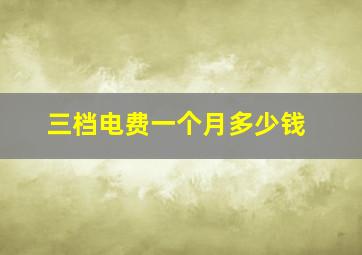 三档电费一个月多少钱